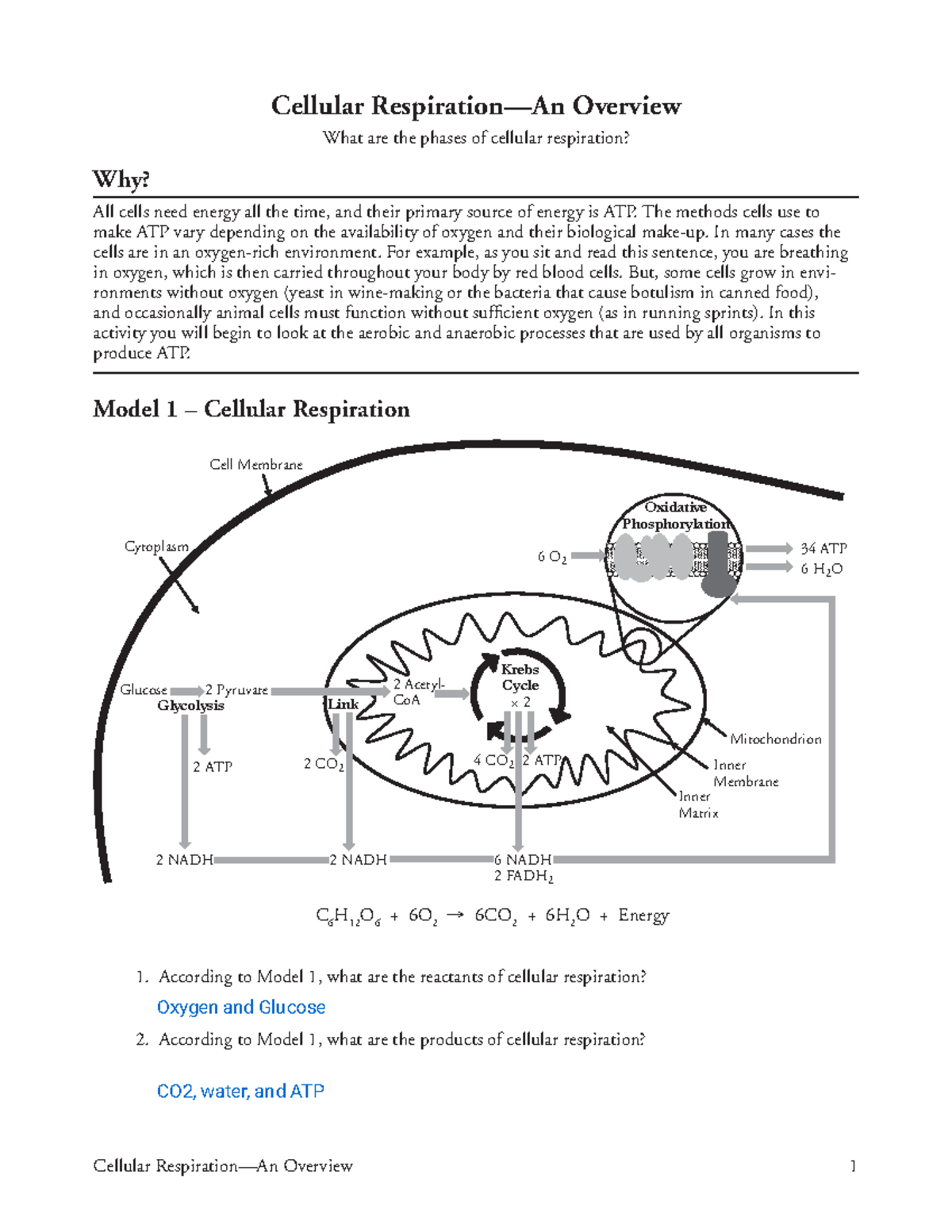 Cellular Respiration—An Overview

What are the phases of cellular respiration?

Why?

All cells need energy all the time, and their primary source of energy is ATP. The methods cells use to make ATP vary depending on the availability of oxygen and their biological make-up. In many cases the cells are in an oxygen-rich environment. For example, as you sit and read this sentence, you are breathing in oxygen, which is then carried throughout your body by red blood cells. But, some cells grow in environments without oxygen (yeast in wine-making or the bacteria that cause botulism in canned food), and occasionally animal cells must function without sufficient oxygen (as in running sprints). In this activity you will begin to look at the aerobic and anaerobic processes that are used by all organisms to produce ATP.

Model 1 – Cellular Respiration

Cell Membrane

Cytoplasm

Oxidative Phosphorylation

$6\ O_2$

34 ATP

$6\ H_2O$

Glucose

2 Pyruvate

Glycolysis

Link

2 Acetyl-CoA

Krebs Cycle × 2

Mitochondrion

Inner Membrane

Inner Matrix

2 ATP

$2\ CO_2$

$4\ CO_2$

2 ATP

2 NADH

2 NADH

6 NADH

$2\ FADH_2$

$C_6H_{12}O_6 + 6O_2 \rightarrow 6CO_2 + 6H_2O + \text{Energy}$

1. According to Model 1, what are the reactants of cellular respiration?

Oxygen and Glucose

2. According to Model 1, what are the products of cellular respiration?

CO2, water, and ATP

Cellular Respiration—An Overview 1